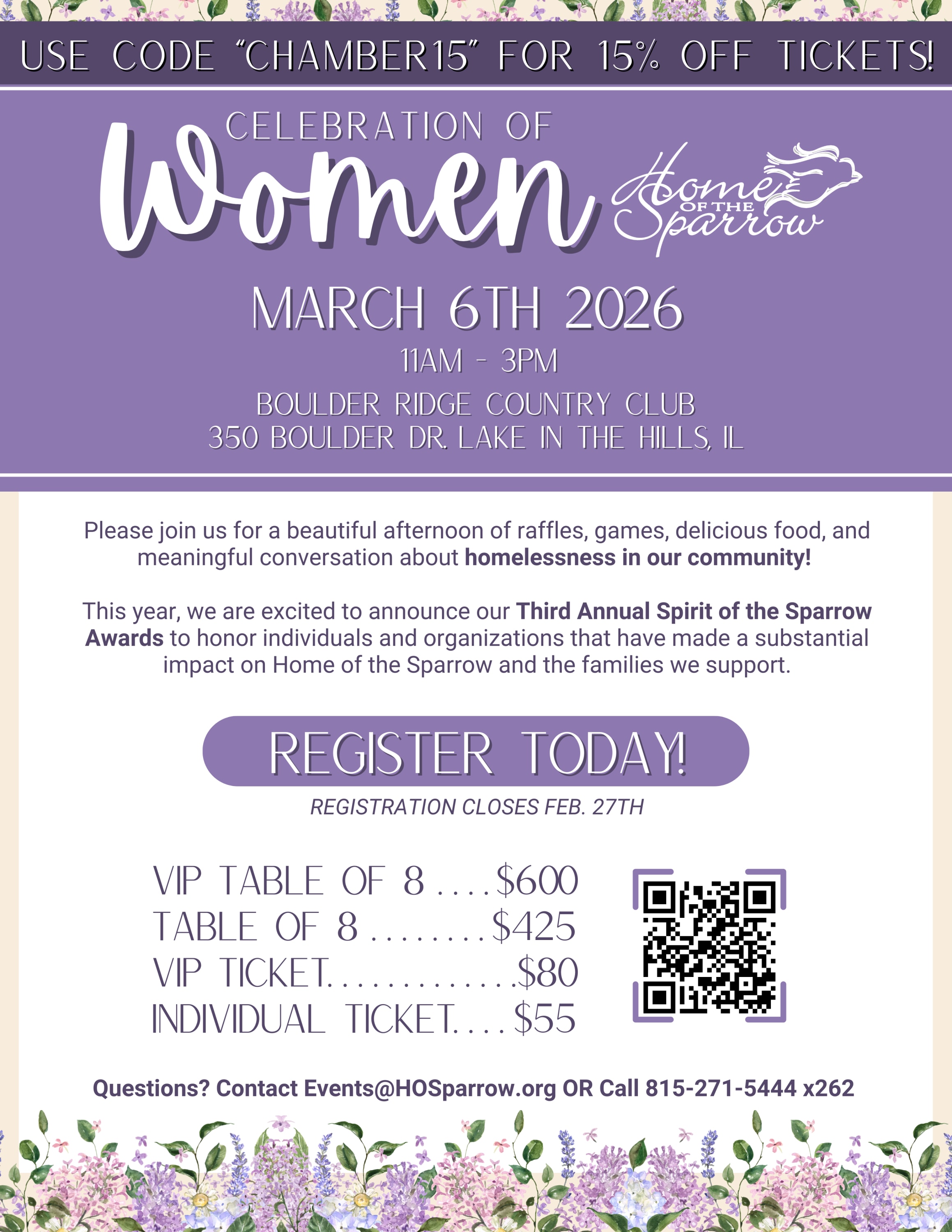 USE CODE "CHAMBER15" FOR 15% OFF TICKETS!

CELEBRATION OF

Women

Home OF THE Sparrow

MARCH 6TH 2026

11AM - 3PM

BOULDER RIDGE COUNTRY CLUB
350 BOULDER DR. LAKE IN THE HILLS, IL

Please join us for a beautiful afternoon of raffles, games, delicious food, and meaningful conversation about homelessness in our community!

This year, we are excited to announce our Third Annual Spirit of the Sparrow Awards to honor individuals and organizations that have made a substantial impact on Home of the Sparrow and the families we support.

REGISTER TODAY!

REGISTRATION CLOSES FEB. 27TH

VIP TABLE OF 8 $600
TABLE OF 8 $425
VIP TICKET $80
INDIVIDUAL TICKET $55

Questions? Contact Events@HOSparrow.org OR Call 815-271-5444 x262